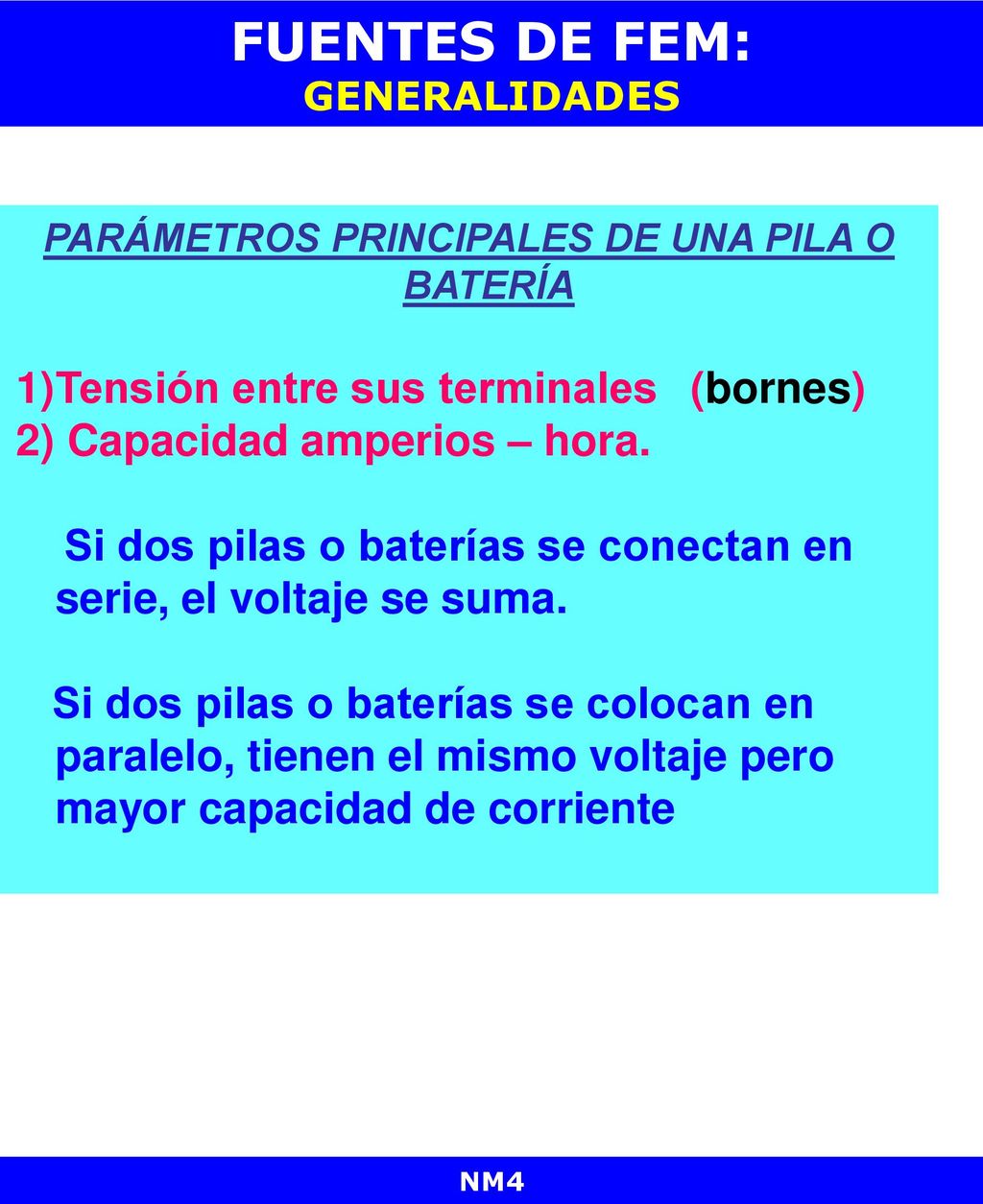 FUENTES DE FEM:
GENERALIDADES

PARÁMETROS PRINCIPALES DE UNA PILA O BATERÍA

1)Tensión entre sus terminales (bornes)
2) Capacidad amperios – hora.

Si dos pilas o baterías se conectan en serie, el voltaje se suma.

Si dos pilas o baterías se colocan en paralelo, tienen el mismo voltaje pero mayor capacidad de corriente

NM4